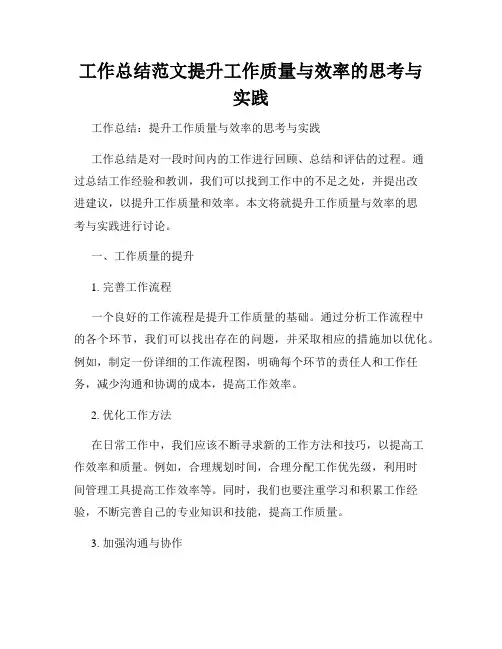 工作总结范文提升工作质量与效率的思考与实践

工作总结：提升工作质量与效率的思考与实践

工作总结是对一段时间内的工作进行回顾、总结和评估的过程。通过总结工作经验和教训，我们可以找到工作中的不足之处，并提出改进建议，以提升工作质量和效率。本文将就提升工作质量与效率的思考与实践进行讨论。

一、工作质量的提升

1. 完善工作流程

一个良好的工作流程是提升工作质量的基础。通过分析工作流程中的各个环节，我们可以找出存在的问题，并采取相应的措施加以优化。例如，制定一份详细的工作流程图，明确每个环节的责任人和工作任务，减少沟通和协调的成本，提高工作效率。

2. 优化工作方法

在日常工作中，我们应该不断寻求新的工作方法和技巧，以提高工作效率和质量。例如，合理规划时间，合理分配工作优先级，利用时间管理工具提高工作效率等。同时，我们也要注重学习和积累工作经验，不断完善自己的专业知识和技能，提高工作质量。

3. 加强沟通与协作